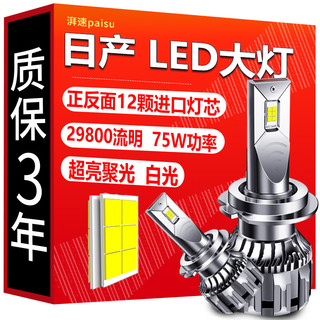 质保3年

湃速paisu

日产 LED大灯

正反面12颗进口灯芯

29800流明 75W功率

超亮聚光 白光